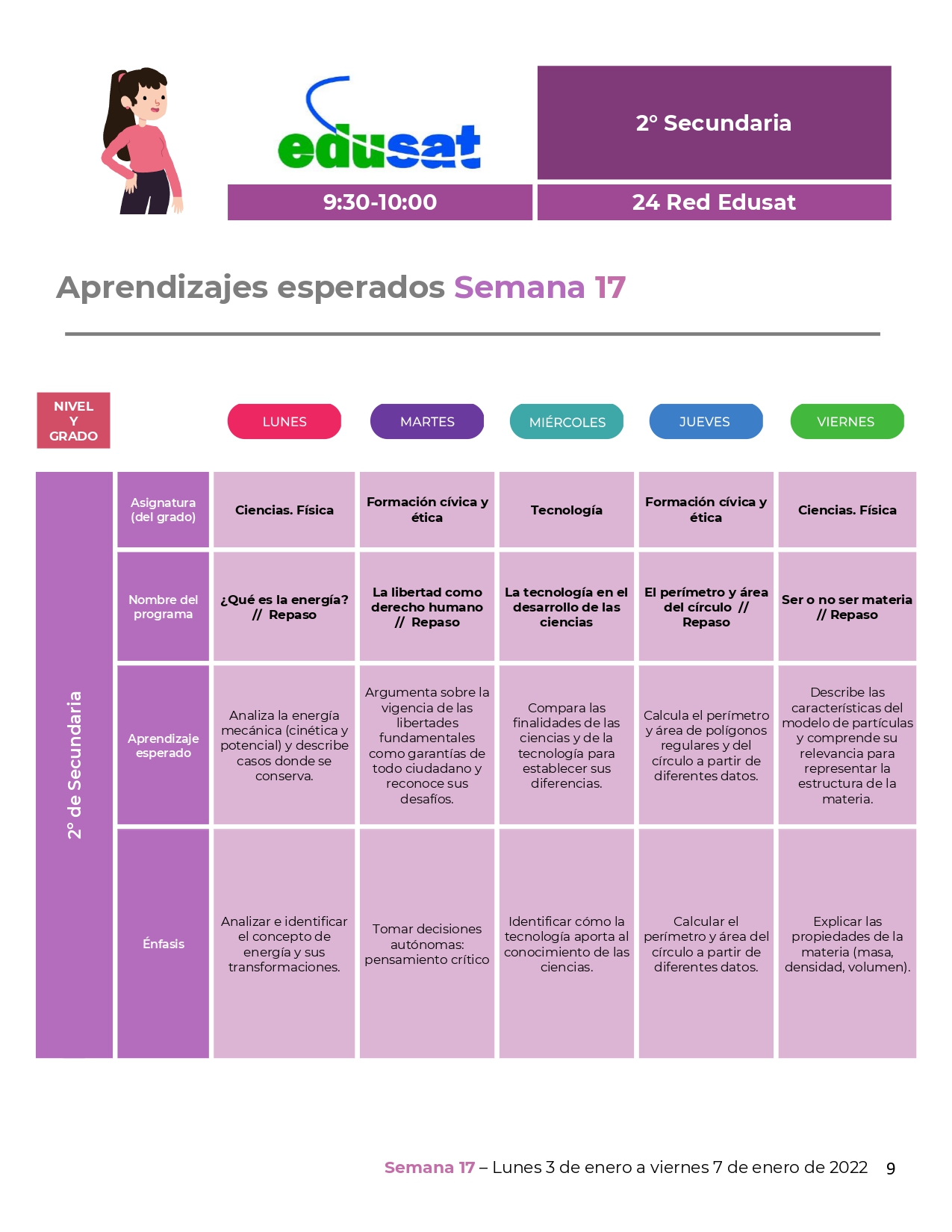 edusat

2° Secundaria

9:30-10:00

24 Red Edusat

Aprendizajes esperados Semana 17

| NIVEL Y GRADO | | LUNES | MARTES | MIÉRCOLES | JUEVES | VIERNES |
|---|---|---|---|---|---|---|
| 2° de Secundaria | Asignatura (del grado) | Ciencias. Física | Formación cívica y ética | Tecnología | Formación cívica y ética | Ciencias. Física |
| | Nombre del programa | ¿Qué es la energía? // Repaso | La libertad como derecho humano // Repaso | La tecnología en el desarrollo de las ciencias | El perímetro y área del círculo // Repaso | Ser o no ser materia // Repaso |
| | Aprendizaje esperado | Analiza la energía mecánica (cinética y potencial) y describe casos donde se conserva. | Argumenta sobre la vigencia de las libertades fundamentales como garantías de todo ciudadano y reconoce sus desafíos. | Compara las finalidades de las ciencias y de la tecnología para establecer sus diferencias. | Calcula el perímetro y área de polígonos regulares y del círculo a partir de diferentes datos. | Describe las características del modelo de partículas y comprende su relevancia para representar la estructura de la materia. |
| | Énfasis | Analizar e identificar el concepto de energía y sus transformaciones. | Tomar decisiones autónomas: pensamiento crítico | Identificar cómo la tecnología aporta al conocimiento de las ciencias. | Calcular el perímetro y área del círculo a partir de diferentes datos. | Explicar las propiedades de la materia (masa, densidad, volumen). |

Semana 17 – Lunes 3 de enero a viernes 7 de enero de 2022 9